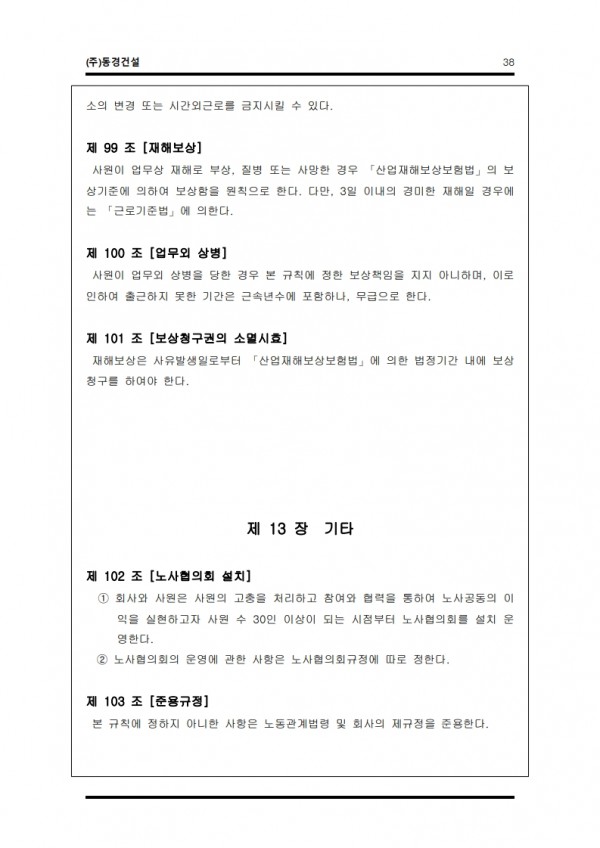 (주)동경건설 38

소의 변경 또는 시간외근로를 금지시킬 수 있다.

제 99 조 [재해보상]
사원이 업무상 재해로 부상, 질병 또는 사망한 경우 「산업재해보상보험법」의 보상기준에 의하여 보상함을 원칙으로 한다. 다만, 3일 이내의 경미한 재해일 경우에는 「근로기준법」에 의한다.

제 100 조 [업무외 상병]
사원이 업무외 상병을 당한 경우 본 규칙에 정한 보상책임을 지지 아니하며, 이로 인하여 출근하지 못한 기간은 근속년수에 포함하나, 무급으로 한다.

제 101 조 [보상청구권의 소멸시효]
재해보상은 사유발생일로부터 「산업재해보상보험법」에 의한 법정기간 내에 보상청구를 하여야 한다.

제 13 장 기타

제 102 조 [노사협의회 설치]
① 회사와 사원은 사원의 고충을 처리하고 참여와 협력을 통하여 노사공동의 이익을 실현하고자 사원 수 30인 이상이 되는 시점부터 노사협의회를 설치 운영한다.
② 노사협의회의 운영에 관한 사항은 노사협의회규정에 따로 정한다.

제 103 조 [준용규정]
본 규칙에 정하지 아니한 사항은 노동관계법령 및 회사의 제규정을 준용한다.